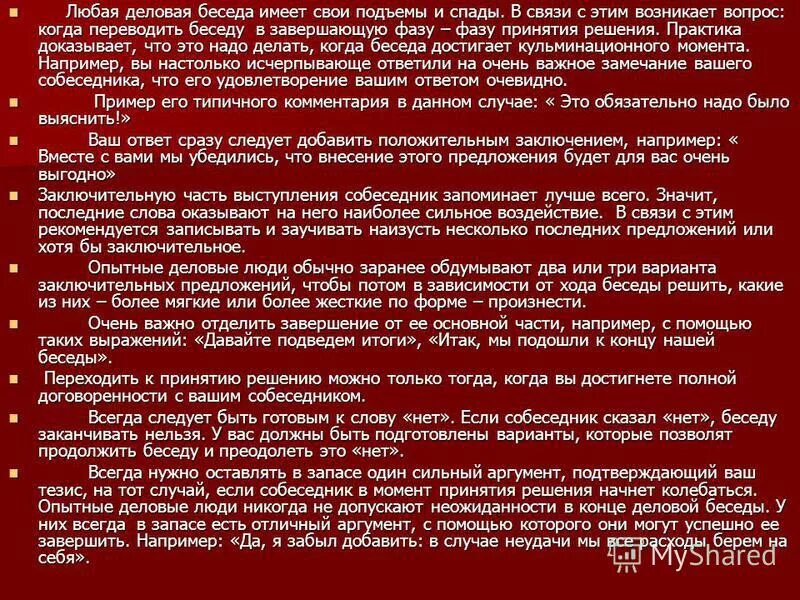 Любая деловая беседа имеет свои подъемы и спады. В связи с этим возникает вопрос: когда переводить беседу в завершающую фазу – фазу принятия решения. Практика доказывает, что это надо делать, когда беседа достигает кульминационного момента. Например, вы настолько исчерпывающе ответили на очень важное замечание вашего собеседника, что его удовлетворение вашим ответом очевидно.

Пример его типичного комментария в данном случае: « Это обязательно надо было выяснить!»

Ваш ответ сразу следует добавить положительным заключением, например: « Вместе с вами мы убедились, что внесение этого предложения будет для вас очень выгодно»

Заключительную часть выступления собеседник запоминает лучше всего. Значит, последние слова оказывают на него наиболее сильное воздействие. В связи с этим рекомендуется записывать и заучивать наизусть несколько последних предложений или хотя бы заключительное.

Опытные деловые люди обычно заранее обдумывают два или три варианта заключительных предложений, чтобы потом в зависимости от хода беседы решить, какие из них – более мягкие или более жесткие по форме – произнести.

Очень важно отделить завершение от ее основной части, например, с помощью таких выражений: «Давайте подведем итоги», «Итак, мы подошли к концу нашей беседы».

Переходить к принятию решению можно только тогда, когда вы достигнете полной договоренности с вашим собеседником.

Всегда следует быть готовым к слову «нет». Если собеседник сказал «нет», беседу заканчивать нельзя. У вас должны быть подготовлены варианты, которые позволят продолжить беседу и преодолеть это «нет».

Всегда нужно оставлять в запасе один сильный аргумент, подтверждающий ваш тезис, на тот случай, если собеседник в момент принятия решения начнет колебаться. Опытные деловые люди никогда не допускают неожиданности в конце деловой беседы. У них всегда в запасе есть отличный аргумент, с помощью которого они могут успешно ее завершить. Например: «Да, я забыл добавить: в случае неудачи мы все расходы берем на себя».

MyShared